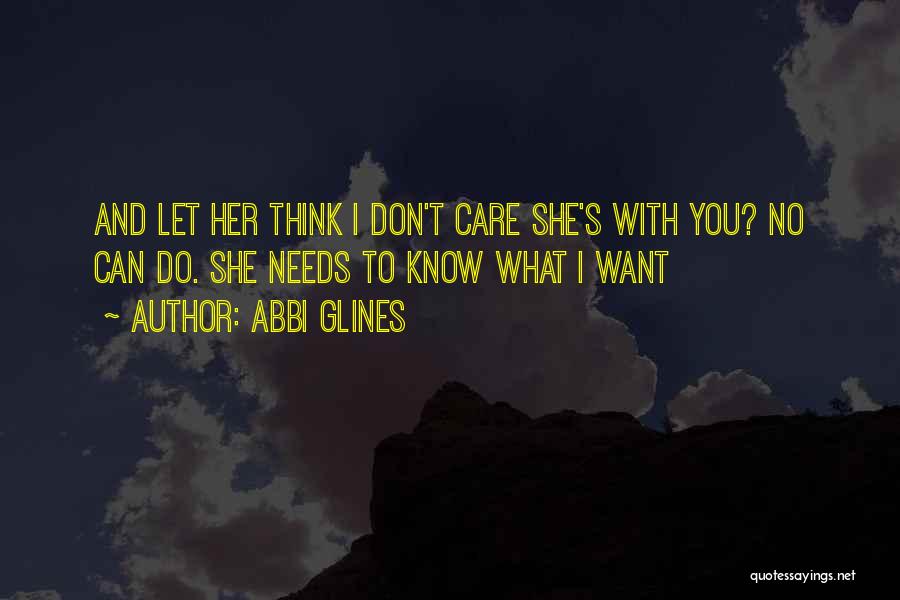 AND LET HER THINK I DON'T CARE SHE'S WITH YOU? NO CAN DO. SHE NEEDS TO KNOW WHAT I WANT

~ AUTHOR: ABBI GLINES

quotessayings.net